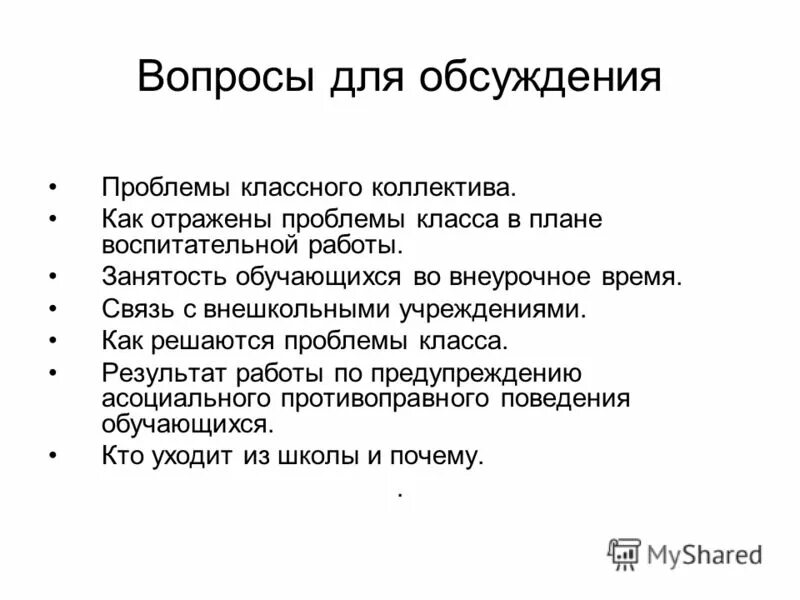 Вопросы для обсуждения

• Проблемы классного коллектива.
• Как отражены проблемы класса в плане воспитательной работы.
• Занятость обучающихся во внеурочное время.
• Связь с внешкольными учреждениями.
• Как решаются проблемы класса.
• Результат работы по предупреждению асоциального противоправного поведения обучающихся.
• Кто уходит из школы и почему.

.

MyShared